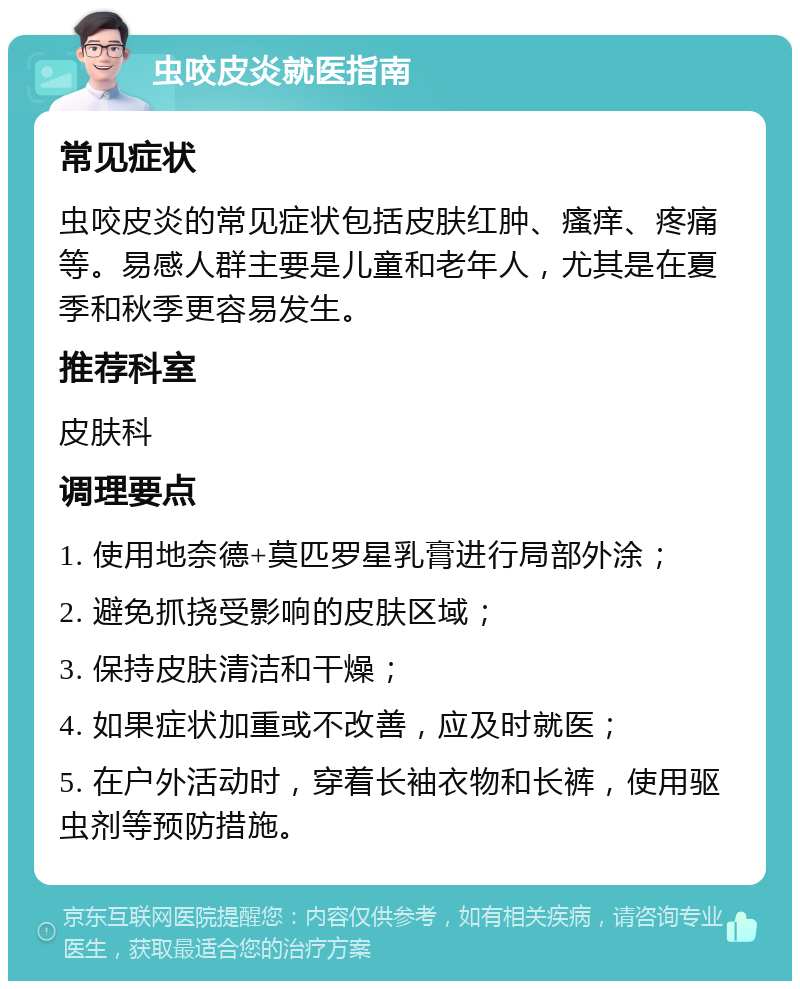 虫咬皮炎就医指南

常见症状

虫咬皮炎的常见症状包括皮肤红肿、瘙痒、疼痛等。易感人群主要是儿童和老年人，尤其是在夏季和秋季更容易发生。

推荐科室

皮肤科

调理要点

1. 使用地奈德+莫匹罗星乳膏进行局部外涂；

2. 避免抓挠受影响的皮肤区域；

3. 保持皮肤清洁和干燥；

4. 如果症状加重或不改善，应及时就医；

5. 在户外活动时，穿着长袖衣物和长裤，使用驱虫剂等预防措施。

京东互联网医院提醒您：内容仅供参考，如有相关疾病，请咨询专业医生，获取最适合您的治疗方案